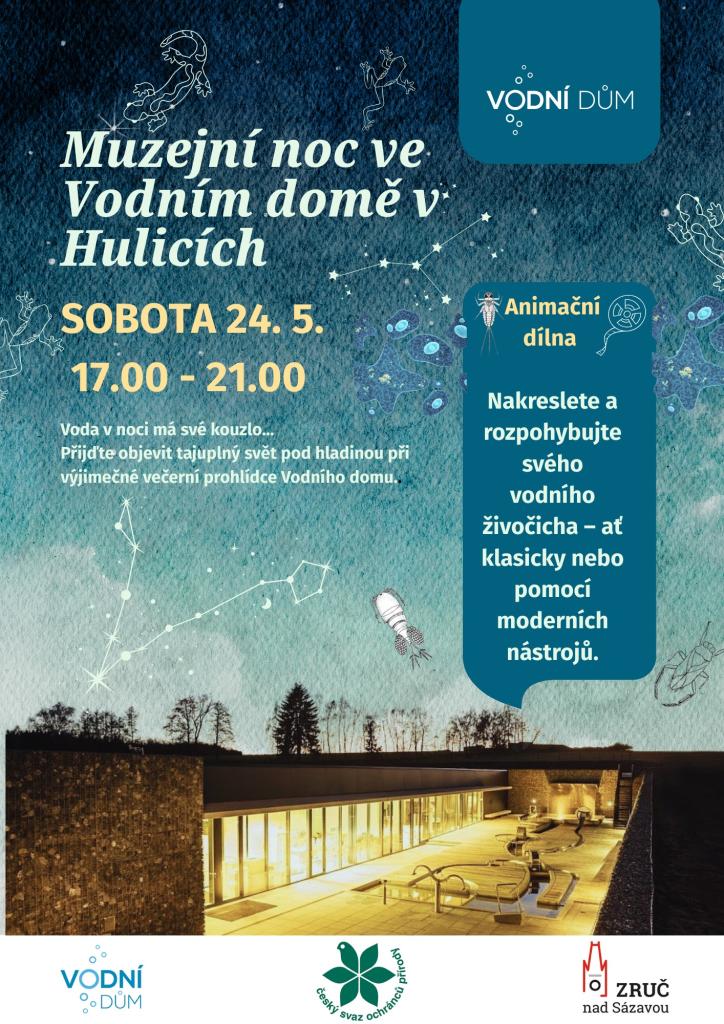 VODNÍ DŮM

Muzejní noc ve Vodním domě v Hulicích

SOBOTA 24. 5.

17.00 - 21.00

Voda v noci má své kouzlo...
Přijďte objevit tajuplný svět pod hladinou při výjimečné večerní prohlídce Vodního domu.

Animační dílna

Nakreslete a rozpohybujte svého vodního živočicha – ať klasicky nebo pomocí moderních nástrojů.

VODNÍ DŮM

český svaz ochránců přírody

ZRUČ nad Sázavou